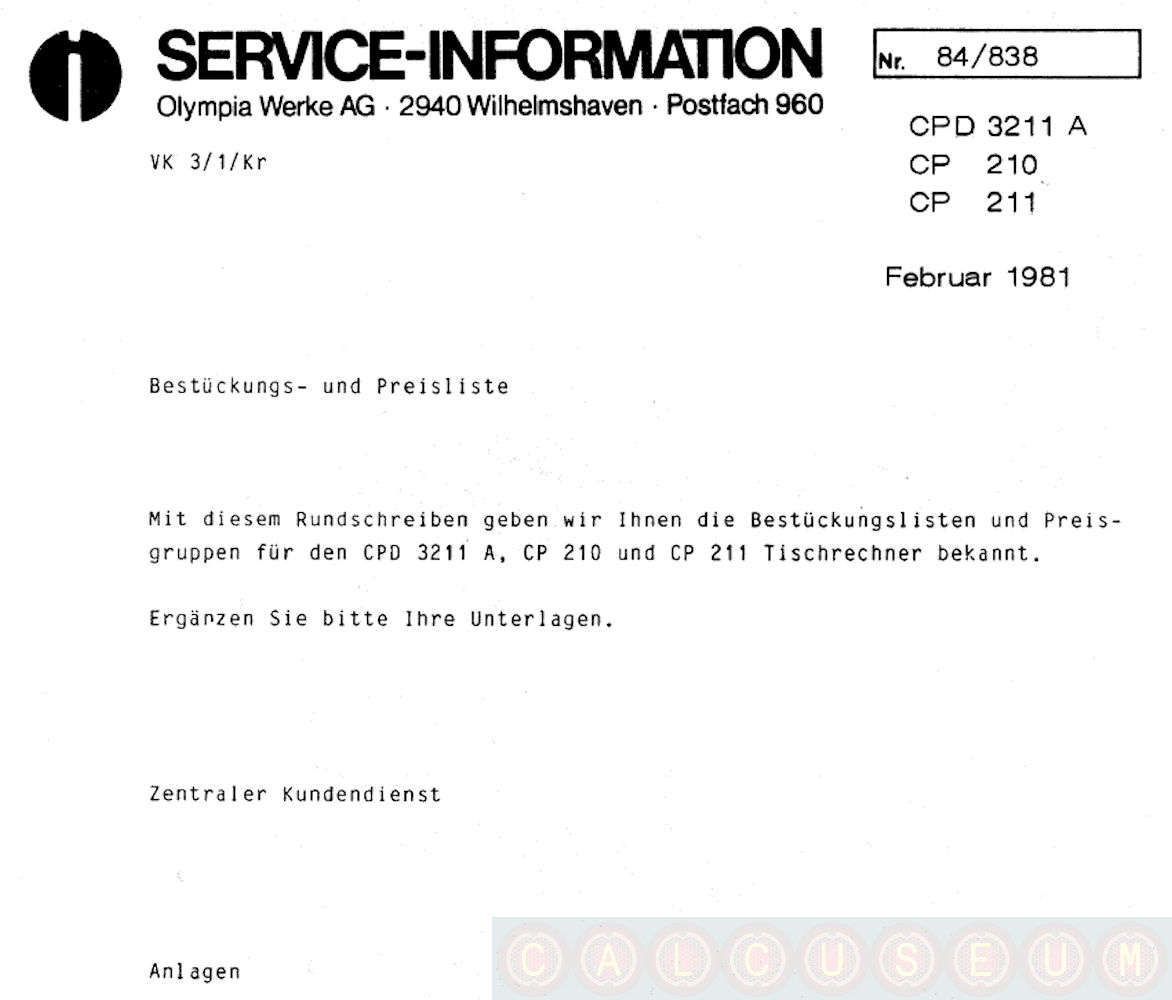 SERVICE-INFORMATION
Olympia Werke AG · 2940 Wilhelmshaven · Postfach 960

Nr. 84/838

VK 3/1/Kr

CPD 3211 A
CP 210
CP 211

Februar 1981

Bestückungs- und Preisliste

Mit diesem Rundschreiben geben wir Ihnen die Bestückungslisten und Preisgruppen für den CPD 3211 A, CP 210 und CP 211 Tischrechner bekannt.

Ergänzen Sie bitte Ihre Unterlagen.

Zentraler Kundendienst

Anlagen

CALCUSEUM